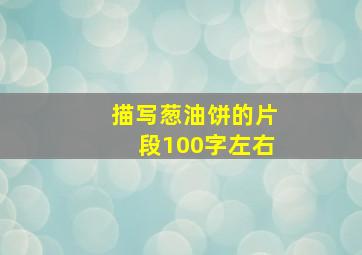 描写葱油饼的片段100字左右